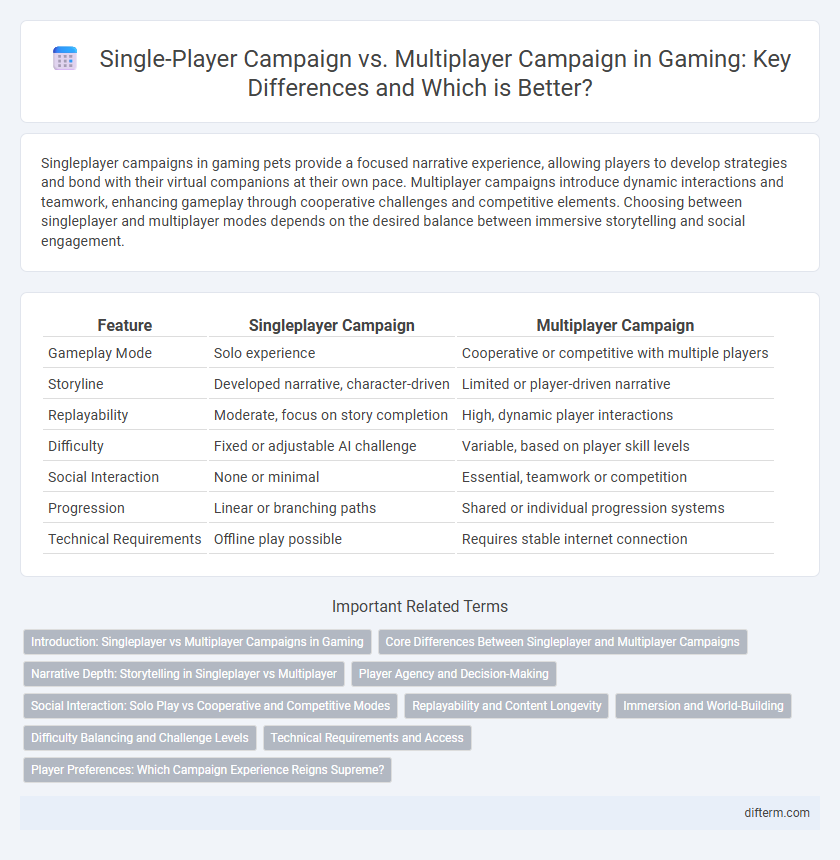 Single-Player Campaign vs. Multiplayer Campaign in Gaming: Key Differences and Which is Better?

Singleplayer campaigns in gaming pets provide a focused narrative experience, allowing players to develop strategies and bond with their virtual companions at their own pace. Multiplayer campaigns introduce dynamic interactions and teamwork, enhancing gameplay through cooperative challenges and competitive elements. Choosing between singleplayer and multiplayer modes depends on the desired balance between immersive storytelling and social engagement.

| Feature | Singleplayer Campaign | Multiplayer Campaign |
|---|---|---|
| Gameplay Mode | Solo experience | Cooperative or competitive with multiple players |
| Storyline | Developed narrative, character-driven | Limited or player-driven narrative |
| Replayability | Moderate, focus on story completion | High, dynamic player interactions |
| Difficulty | Fixed or adjustable AI challenge | Variable, based on player skill levels |
| Social Interaction | None or minimal | Essential, teamwork or competition |
| Progression | Linear or branching paths | Shared or individual progression systems |
| Technical Requirements | Offline play possible | Requires stable internet connection |

Important Related Terms

Introduction: Singleplayer vs Multiplayer Campaigns in Gaming
Core Differences Between Singleplayer and Multiplayer Campaigns
Narrative Depth: Storytelling in Singleplayer vs Multiplayer
Player Agency and Decision-Making
Social Interaction: Solo Play vs Cooperative and Competitive Modes
Replayability and Content Longevity
Immersion and World-Building
Difficulty Balancing and Challenge Levels
Technical Requirements and Access
Player Preferences: Which Campaign Experience Reigns Supreme?

difterm.com